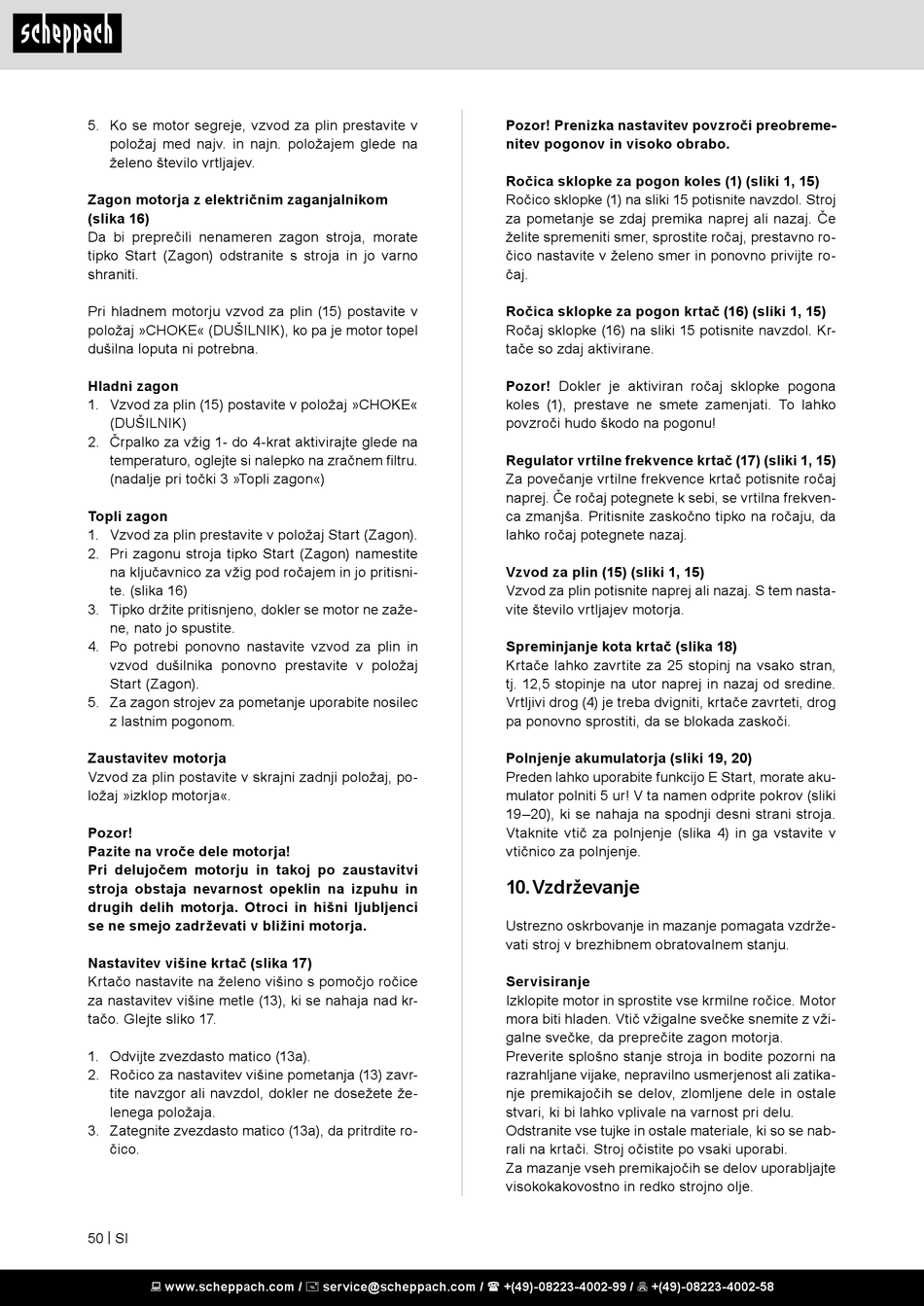 scheppach

5. Ko se motor segreje, vzvod za plin prestavite v položaj med najv. in najn. položajem glede na želeno število vrtljajev.

Zagon motorja z električnim zaganjalnikom (slika 16)
Da bi preprečili nenameren zagon stroja, morate tipko Start (Zagon) odstranite s stroja in jo varno shraniti.

Pri hladnem motorju vzvod za plin (15) postavite v položaj »CHOKE« (DUŠILNIK), ko pa je motor topel dušilna loputa ni potrebna.

Hladni zagon
1. Vzvod za plin (15) postavite v položaj »CHOKE« (DUŠILNIK)
2. Črpalko za vžig 1- do 4-krat aktivirajte glede na temperaturo, oglejte si nalepko na zračnem filtru. (nadalje pri točki 3 »Topli zagon«)

Topli zagon
1. Vzvod za plin prestavite v položaj Start (Zagon).
2. Pri zagonu stroja tipko Start (Zagon) namestite na ključavnico za vžig pod ročajem in jo pritisnite. (slika 16)
3. Tipko držite pritisnjeno, dokler se motor ne zažene, nato jo spustite.
4. Po potrebi ponovno nastavite vzvod za plin in vzvod dušilnika ponovno prestavite v položaj Start (Zagon).
5. Za zagon strojev za pometanje uporabite nosilec z lastnim pogonom.

Zaustavitev motorja
Vzvod za plin postavite v skrajni zadnji položaj, položaj »izklop motorja«.

Pozor!
Pazite na vroče dele motorja!
Pri delujočem motorju in takoj po zaustavitvi stroja obstaja nevarnost opeklin na izpuhu in drugih delih motorja. Otroci in hišni ljubljenci se ne smejo zadrževati v bližini motorja.

Nastavitev višine krtač (slika 17)
Krtačo nastavite na želeno višino s pomočjo ročice za nastavitev višine metle (13), ki se nahaja nad krtačo. Glejte sliko 17.

1. Odvijte zvezdasto matico (13a).
2. Ročico za nastavitev višine pometanja (13) zavrtite navzgor ali navzdol, dokler ne dosežete želenega položaja.
3. Zategnite zvezdasto matico (13a), da pritrdite ročico.

Pozor! Prenizka nastavitev povzroči preobremenitev pogonov in visoko obrabo.

Ročica sklopke za pogon koles (1) (sliki 1, 15)
Ročico sklopke (1) na sliki 15 potisnite navzdol. Stroj za pometanje se zdaj premika naprej ali nazaj. Če želite spremeniti smer, sprostite ročaj, prestavno ročico nastavite v želeno smer in ponovno privijte ročaj.

Ročica sklopke za pogon krtač (16) (sliki 1, 15)
Ročaj sklopke (16) na sliki 15 potisnite navzdol. Krtače so zdaj aktivirane.

Pozor! Dokler je aktiviran ročaj sklopke pogona koles (1), prestave ne smete zamenjati. To lahko povzroči hudo škodo na pogonu!

Regulator vrtilne frekvence krtač (17) (sliki 1, 15)
Za povečanje vrtilne frekvence krtač potisnite ročaj naprej. Če ročaj potegnete k sebi, se vrtilna frekvenca zmanjša. Pritisnite zaskočno tipko na ročaju, da lahko ročaj potegnete nazaj.

Vzvod za plin (15) (sliki 1, 15)
Vzvod za plin potisnite naprej ali nazaj. S tem nastavite število vrtljajev motorja.

Spreminjanje kota krtač (slika 18)
Krtače lahko zavrtite za 25 stopinj na vsako stran, tj. 12,5 stopinje na utor naprej in nazaj od sredine. Vrtljivi drog (4) je treba dvigniti, krtače zavrteti, drog pa ponovno sprostiti, da se blokada zaskoči.

Polnjenje akumulatorja (sliki 19, 20)
Preden lahko uporabite funkcijo E Start, morate akumulator polniti 5 ur! V ta namen odprite pokrov (sliki 19–20), ki se nahaja na spodnji desni strani stroja. Vtaknite vtič za polnjenje (slika 4) in ga vstavite v vtičnico za polnjenje.

10. Vzdrževanje

Ustrezno oskrbovanje in mazanje pomagata vzdrževati stroj v brezhibnem obratovalnem stanju.

Servisiranje
Izklopite motor in sprostite vse krmilne ročice. Motor mora biti hladen. Vtič vžigalne svečke snemite z vžigalne svečke, da preprečite zagon motorja.
Preverite splošno stanje stroja in bodite pozorni na razrahljane vijake, nepravilno usmerjenost ali zatikanje premikajočih se delov, zlomljene dele in ostale stvari, ki bi lahko vplivale na varnost pri delu.
Odstranite vse tujke in ostale materiale, ki so se nabrali na krtači. Stroj očistite po vsaki uporabi.
Za mazanje vseh premikajočih se delov uporabljajte visokokakovostno in redko strojno olje.

50 | SI

www.scheppach.com / service@scheppach.com / +(49)-08223-4002-99 / +(49)-08223-4002-58